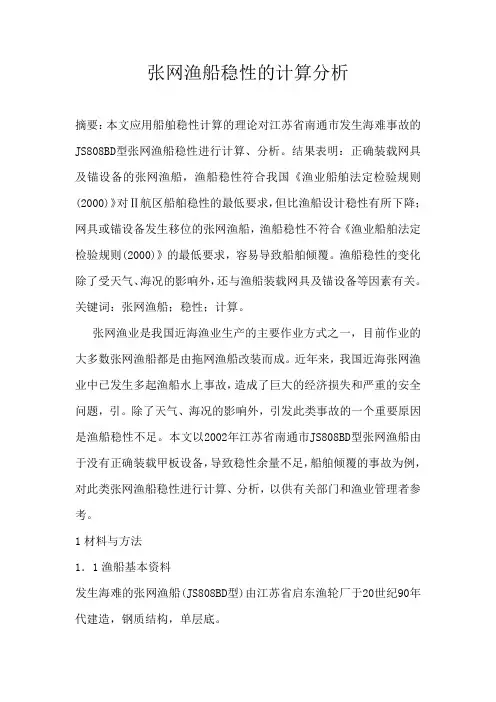 张网渔船稳性的计算分析

摘要：本文应用船舶稳性计算的理论对江苏省南通市发生海难事故的JS808BD型张网渔船稳性进行计算、分析。结果表明：正确装载网具及锚设备的张网渔船，渔船稳性符合我国《渔业船舶法定检验规则(2000)》对Ⅱ航区船舶稳性的最低要求，但比渔船设计稳性有所下降；网具或锚设备发生移位的张网渔船，渔船稳性不符合《渔业船舶法定检验规则(2000)》的最低要求，容易导致船舶倾覆。渔船稳性的变化除了受天气、海况的影响外，还与渔船装载网具及锚设备等因素有关。
关键词：张网渔船；稳性；计算。

张网渔业是我国近海渔业生产的主要作业方式之一，目前作业的大多数张网渔船都是由拖网渔船改装而成。近年来，我国近海张网渔业中已发生多起渔船水上事故，造成了巨大的经济损失和严重的安全问题，引。除了天气、海况的影响外，引发此类事故的一个重要原因是渔船稳性不足。本文以2002年江苏省南通市JS808BD型张网渔船由于没有正确装载甲板设备，导致稳性余量不足，船舶倾覆的事故为例，对此类张网渔船稳性进行计算、分析，以供有关部门和渔业管理者参考。

1 材料与方法

1．1 渔船基本资料

发生海难的张网渔船(JS808BD型)由江苏省启东渔轮厂于20世纪90年代建造，钢质结构，单层底。